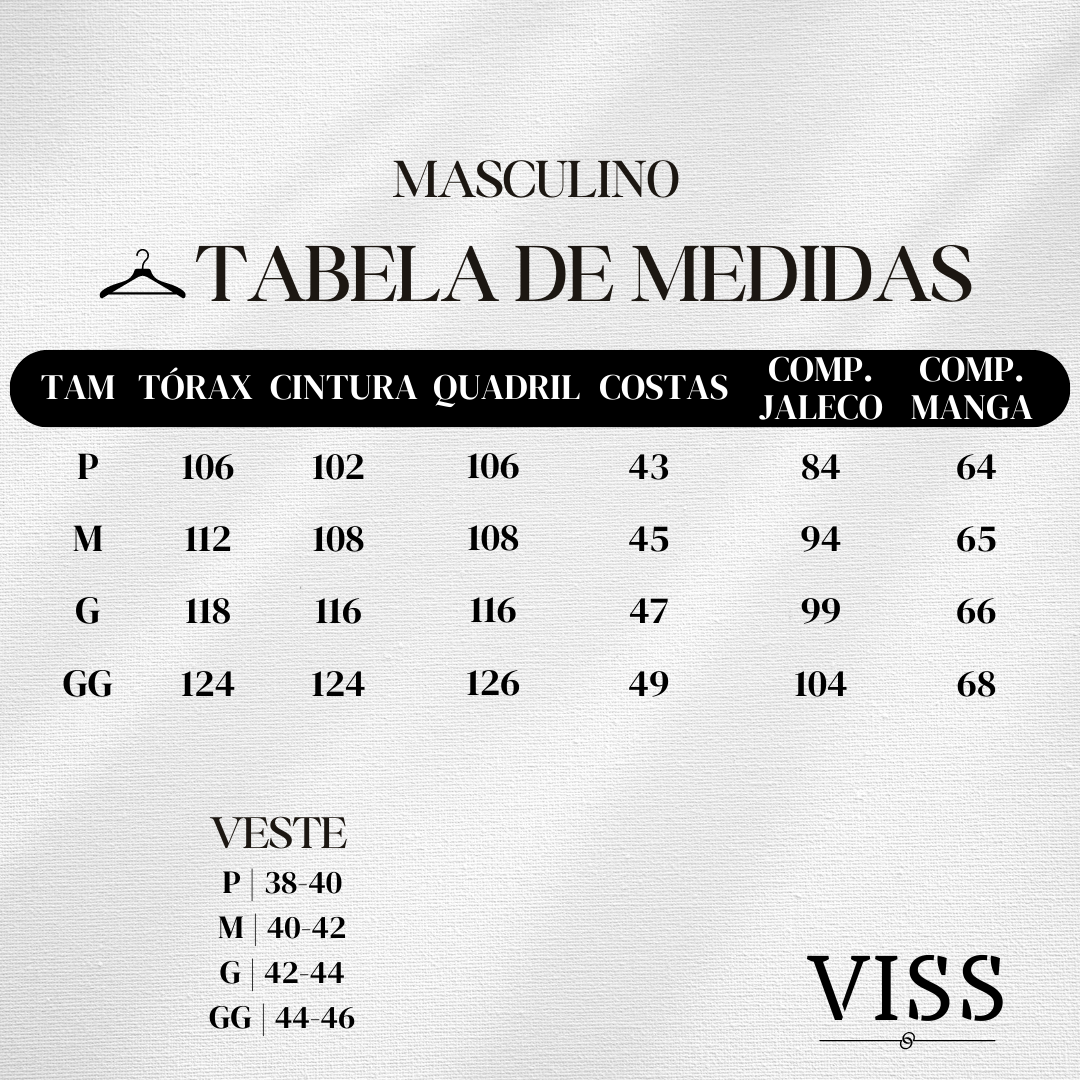 MASCULINO

TABELA DE MEDIDAS

| TAM | TÓRAX | CINTURA | QUADRIL | COSTAS | COMP. JALECO | COMP. MANGA |
|---|---|---|---|---|---|---|
| P | 106 | 102 | 106 | 43 | 84 | 64 |
| M | 112 | 108 | 108 | 45 | 94 | 65 |
| G | 118 | 116 | 116 | 47 | 99 | 66 |
| GG | 124 | 124 | 126 | 49 | 104 | 68 |

VESTE
P | 38-40
M | 40-42
G | 42-44
GG | 44-46

VISS